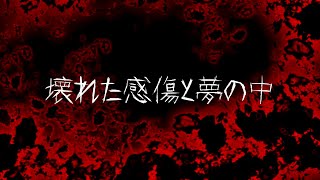 壊れた感傷と夢の中